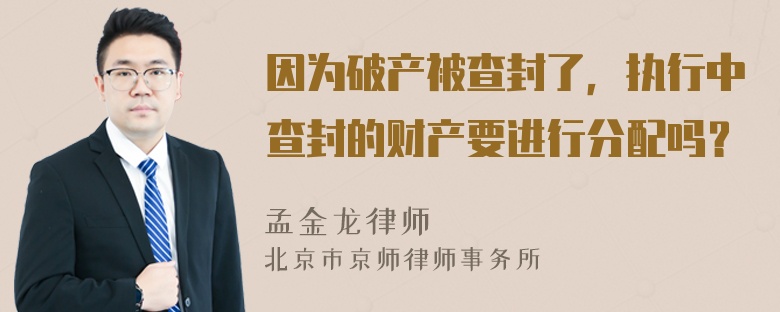 因为破产被查封了，执行中查封的财产要进行分配吗？

孟金龙律师
北京市京师律师事务所